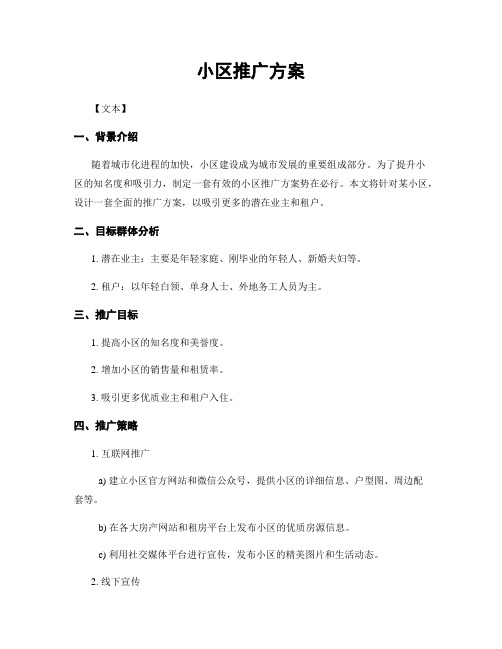 小区推广方案

【文本】

一、背景介绍

随着城市化进程的加快，小区建设成为城市发展的重要组成部分。为了提升小区的知名度和吸引力，制定一套有效的小区推广方案势在必行。本文将针对某小区，设计一套全面的推广方案，以吸引更多的潜在业主和租户。

二、目标群体分析

1. 潜在业主：主要是年轻家庭、刚毕业的年轻人、新婚夫妇等。

2. 租户：以年轻白领、单身人士、外地务工人员为主。

三、推广目标

1. 提高小区的知名度和美誉度。

2. 增加小区的销售量和租赁率。

3. 吸引更多优质业主和租户入住。

四、推广策略

1. 互联网推广

a) 建立小区官方网站和微信公众号，提供小区的详细信息、户型图、周边配套等。

b) 在各大房产网站和租房平台上发布小区的优质房源信息。

c) 利用社交媒体平台进行宣传，发布小区的精美图片和生活动态。

2. 线下宣传